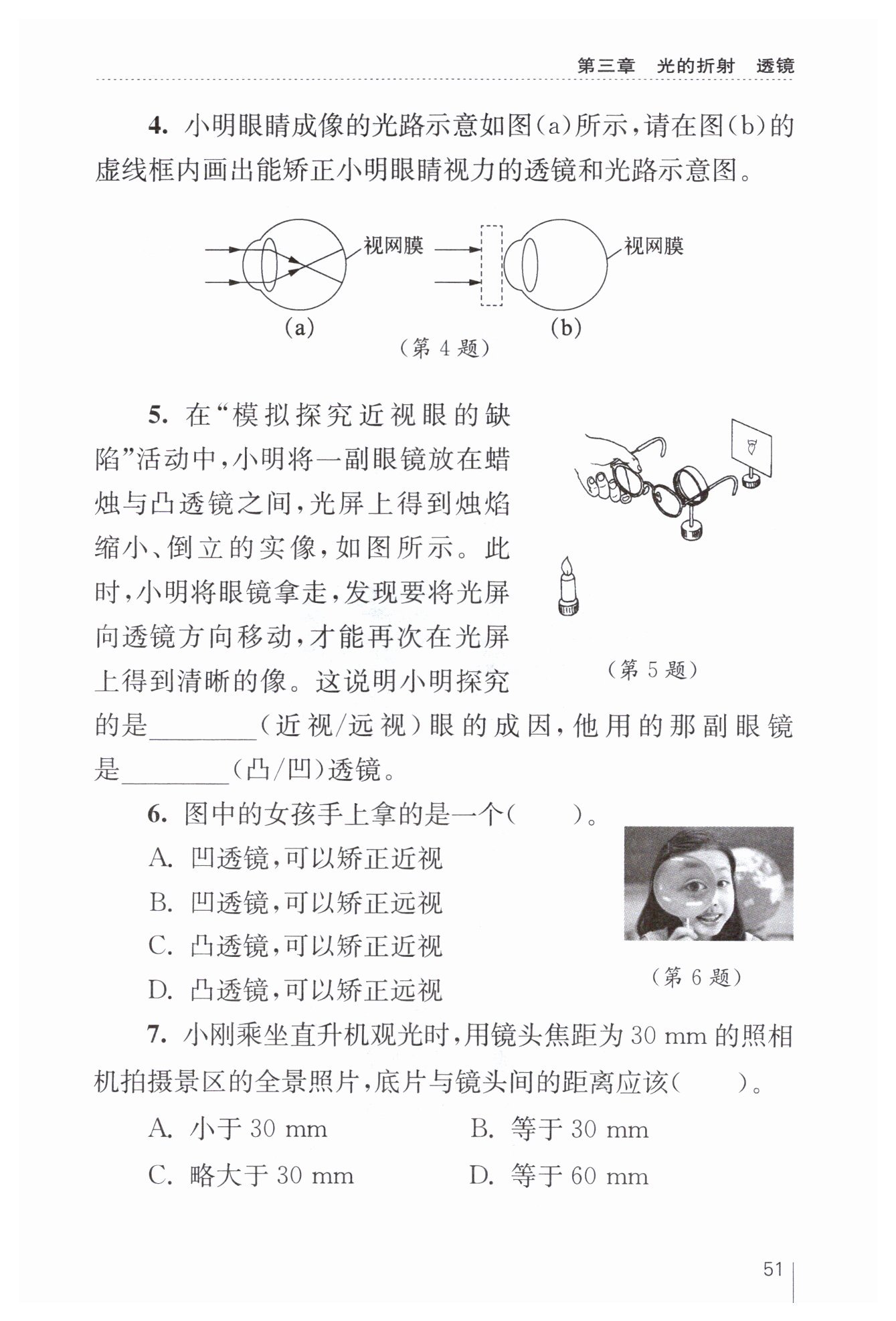 第三章　光的折射　透镜

4. 小明眼睛成像的光路示意如图(a)所示，请在图(b)的虚线框内画出能矫正小明眼睛视力的透镜和光路示意图。

视网膜

视网膜

(a)

(b)

（第 4 题）

5. 在“模拟探究近视眼的缺陷”活动中，小明将一副眼镜放在蜡烛与凸透镜之间，光屏上得到烛焰缩小、倒立的实像，如图所示。此时，小明将眼镜拿走，发现要将光屏向透镜方向移动，才能再次在光屏上得到清晰的像。这说明小明探究的是________(近视/远视)眼的成因，他用的那副眼镜是________(凸/凹)透镜。

（第 5 题）

6. 图中的女孩手上拿的是一个(　　)。

A. 凹透镜，可以矫正近视

B. 凹透镜，可以矫正远视

C. 凸透镜，可以矫正近视

D. 凸透镜，可以矫正远视

（第 6 题）

7. 小刚乘坐直升机观光时，用镜头焦距为 30 mm 的照相机拍摄景区的全景照片，底片与镜头间的距离应该(　　)。

A. 小于 30 mm

B. 等于 30 mm

C. 略大于 30 mm

D. 等于 60 mm

51